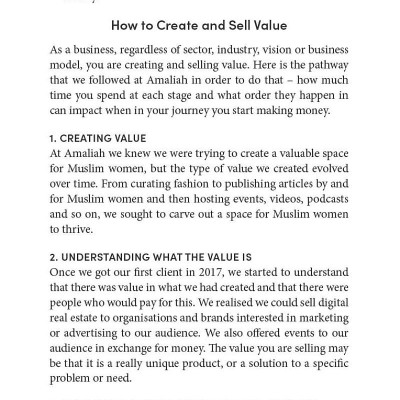 How to Create and Sell Value

As a business, regardless of sector, industry, vision or business model, you are creating and selling value. Here is the pathway that we followed at Amaliah in order to do that – how much time you spend at each stage and what order they happen in can impact when in your journey you start making money.

1. CREATING VALUE
At Amaliah we knew we were trying to create a valuable space for Muslim women, but the type of value we created evolved over time. From curating fashion to publishing articles by and for Muslim women and then hosting events, videos, podcasts and so on, we sought to carve out a space for Muslim women to thrive.

2. UNDERSTANDING WHAT THE VALUE IS
Once we got our first client in 2017, we started to understand that there was value in what we had created and that there were people who would pay for this. We realised we could sell digital real estate to organisations and brands interested in marketing or advertising to our audience. We also offered events to our audience in exchange for money. The value you are selling may be that it is a really unique product, or a solution to a specific problem or need.